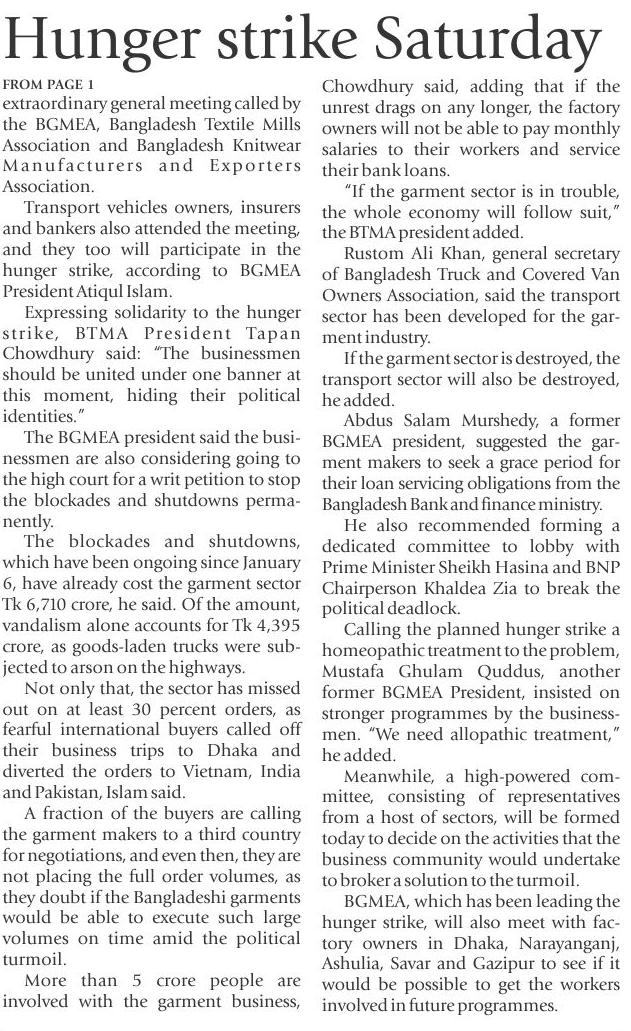 Hunger strike Saturday

FROM PAGE 1

extraordinary general meeting called by the BGMEA, Bangladesh Textile Mills Association and Bangladesh Knitwear Manufacturers and Exporters Association.

Transport vehicles owners, insurers and bankers also attended the meeting, and they too will participate in the hunger strike, according to BGMEA President Atiqul Islam.

Expressing solidarity to the hunger strike, BTMA President Tapan Chowdhury said: "The businessmen should be united under one banner at this moment, hiding their political identities."

The BGMEA president said the businessmen are also considering going to the high court for a writ petition to stop the blockades and shutdowns permanently.

The blockades and shutdowns, which have been ongoing since January 6, have already cost the garment sector Tk 6,710 crore, he said. Of the amount, vandalism alone accounts for Tk 4,395 crore, as goods-laden trucks were subjected to arson on the highways.

Not only that, the sector has missed out on at least 30 percent orders, as fearful international buyers called off their business trips to Dhaka and diverted the orders to Vietnam, India and Pakistan, Islam said.

A fraction of the buyers are calling the garment makers to a third country for negotiations, and even then, they are not placing the full order volumes, as they doubt if the Bangladeshi garments would be able to execute such large volumes on time amid the political turmoil.

More than 5 crore people are involved with the garment business, Chowdhury said, adding that if the unrest drags on any longer, the factory owners will not be able to pay monthly salaries to their workers and service their bank loans.

"If the garment sector is in trouble, the whole economy will follow suit," the BTMA president added.

Rustom Ali Khan, general secretary of Bangladesh Truck and Covered Van Owners Association, said the transport sector has been developed for the garment industry.

If the garment sector is destroyed, the transport sector will also be destroyed, he added.

Abdus Salam Murshedy, a former BGMEA president, suggested the garment makers to seek a grace period for their loan servicing obligations from the Bangladesh Bank and finance ministry.

He also recommended forming a dedicated committee to lobby with Prime Minister Sheikh Hasina and BNP Chairperson Khaldea Zia to break the political deadlock.

Calling the planned hunger strike a homeopathic treatment to the problem, Mustafa Ghulam Quddus, another former BGMEA President, insisted on stronger programmes by the businessmen. "We need allopathic treatment," he added.

Meanwhile, a high-powered committee, consisting of representatives from a host of sectors, will be formed today to decide on the activities that the business community would undertake to broker a solution to the turmoil.

BGMEA, which has been leading the hunger strike, will also meet with factory owners in Dhaka, Narayanganj, Ashulia, Savar and Gazipur to see if it would be possible to get the workers involved in future programmes.